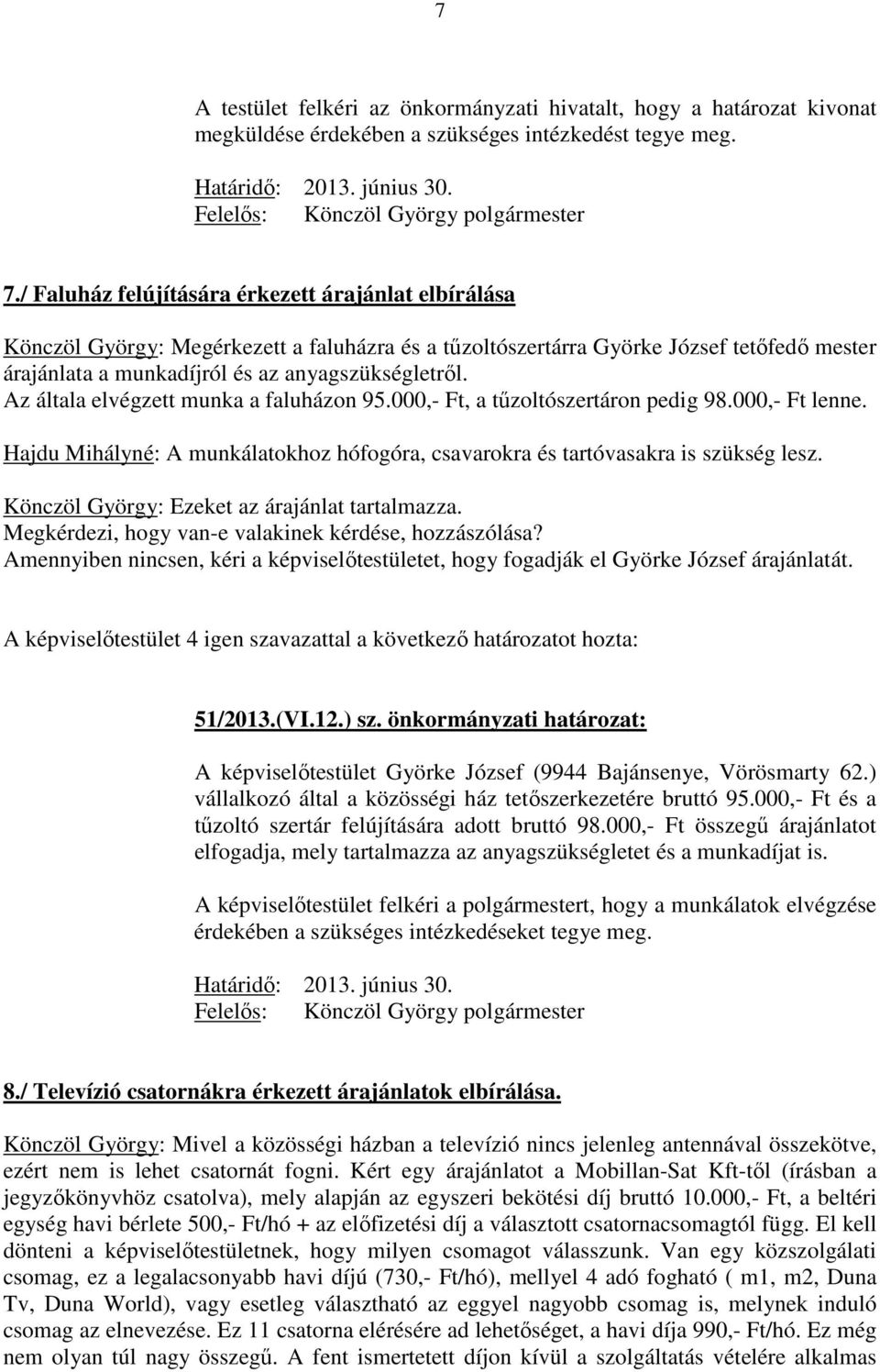 7

A testület felkéri az önkormányzati hivatalt, hogy a határozat kivonat megküldése érdekében a szükséges intézkedést tegye meg.

Határidő: 2013. június 30.
Felelős: Könczöl György polgármester

7./ Faluház felújítására érkezett árajánlat elbírálása

Könczöl György: Megérkezett a faluházra és a tűzoltószertárra Györke József tetőfedő mester árajánlata a munkadíjról és az anyagszükségletről.
Az általa elvégzett munka a faluházon 95.000,- Ft, a tűzoltószertáron pedig 98.000,- Ft lenne.

Hajdu Mihályné: A munkálatokhoz hófogóra, csavarokra és tartóvasakra is szükség lesz.

Könczöl György: Ezeket az árajánlat tartalmazza.
Megkérdezi, hogy van-e valakinek kérdése, hozzászólása?
Amennyiben nincsen, kéri a képviselőtestületet, hogy fogadják el Györke József árajánlatát.

A képviselőtestület 4 igen szavazattal a következő határozatot hozta:

51/2013.(VI.12.) sz. önkormányzati határozat:

A képviselőtestület Györke József (9944 Bajánsenye, Vörösmarty 62.) vállalkozó által a közösségi ház tetőszerkezetére bruttó 95.000,- Ft és a tűzoltó szertár felújítására adott bruttó 98.000,- Ft összegű árajánlatot elfogadja, mely tartalmazza az anyagszükségletet és a munkadíjat is.

A képviselőtestület felkéri a polgármestert, hogy a munkálatok elvégzése érdekében a szükséges intézkedéseket tegye meg.

Határidő: 2013. június 30.
Felelős: Könczöl György polgármester

8./ Televízió csatornákra érkezett árajánlatok elbírálása.

Könczöl György: Mivel a közösségi házban a televízió nincs jelenleg antennával összekötve, ezért nem is lehet csatornát fogni. Kért egy árajánlatot a Mobillan-Sat Kft-től (írásban a jegyzőkönyvhöz csatolva), mely alapján az egyszeri bekötési díj bruttó 10.000,- Ft, a beltéri egység havi bérlete 500,- Ft/hó + az előfizetési díj a választott csatornacsomagtól függ. El kell dönteni a képviselőtestületnek, hogy milyen csomagot válasszunk. Van egy közszolgálati csomag, ez a legalacsonyabb havi díjú (730,- Ft/hó), mellyel 4 adó fogható ( m1, m2, Duna Tv, Duna World), vagy esetleg választható az eggyel nagyobb csomag is, melynek induló csomag az elnevezése. Ez 11 csatorna elérésére ad lehetőséget, a havi díja 990,- Ft/hó. Ez még nem olyan túl nagy összegű. A fent ismertetett díjon kívül a szolgáltatás vételére alkalmas